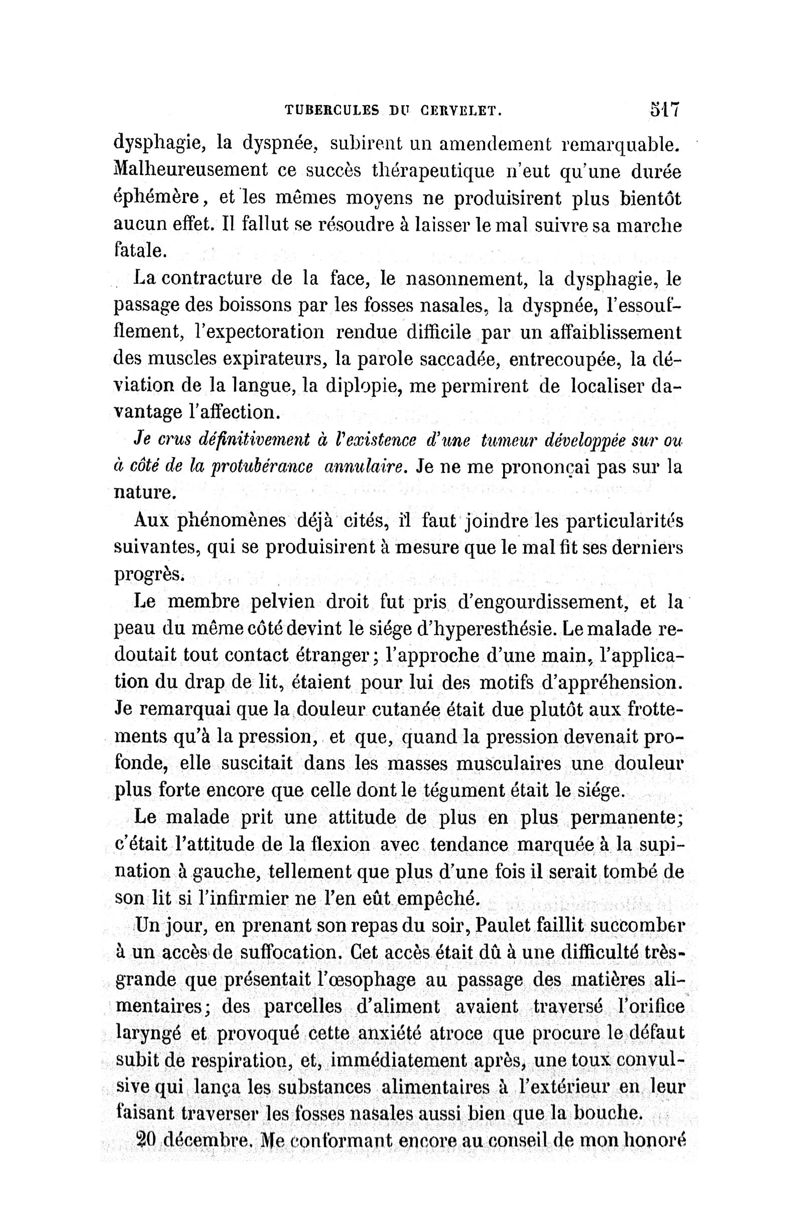 TUBERCULES DU CERVELET. 517

dysphagie, la dyspnée, subirent un amendement remarquable. Malheureusement ce succès thérapeutique n'eut qu'une durée éphémère, et les mêmes moyens ne produisirent plus bientôt aucun effet. Il fallut se résoudre à laisser le mal suivre sa marche fatale.

La contracture de la face, le nasonnement, la dysphagie, le passage des boissons par les fosses nasales, la dyspnée, l'essoufflement, l'expectoration rendue difficile par un affaiblissement des muscles expirateurs, la parole saccadée, entrecoupée, la déviation de la langue, la diplopie, me permirent de localiser davantage l'affection.

Je crus définitivement à l'existence d'une tumeur développée sur ou à côté de la protubérance annulaire. Je ne me prononçai pas sur la nature.

Aux phénomènes déjà cités, il faut joindre les particularités suivantes, qui se produisirent à mesure que le mal fit ses derniers progrès.

Le membre pelvien droit fut pris d'engourdissement, et la peau du même côté devint le siége d'hyperesthésie. Le malade redoutait tout contact étranger; l'approche d'une main, l'application du drap de lit, étaient pour lui des motifs d'appréhension. Je remarquai que la douleur cutanée était due plutôt aux frottements qu'à la pression, et que, quand la pression devenait profonde, elle suscitait dans les masses musculaires une douleur plus forte encore que celle dont le tégument était le siége.

Le malade prit une attitude de plus en plus permanente; c'était l'attitude de la flexion avec tendance marquée à la supination à gauche, tellement que plus d'une fois il serait tombé de son lit si l'infirmier ne l'en eût empêché.

Un jour, en prenant son repas du soir, Paulet faillit succomber à un accès de suffocation. Cet accès était dû à une difficulté très-grande que présentait l'œsophage au passage des matières alimentaires; des parcelles d'aliment avaient traversé l'orifice laryngé et provoqué cette anxiété atroce que procure le défaut subit de respiration, et, immédiatement après, une toux convulsive qui lança les substances alimentaires à l'extérieur en leur faisant traverser les fosses nasales aussi bien que la bouche.

20 décembre. Me conformant encore au conseil de mon honoré